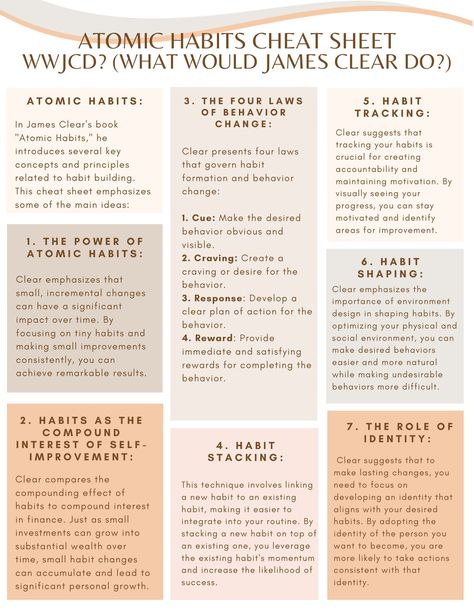 ATOMIC HABITS CHEAT SHEET
WWJCD? (WHAT WOULD JAMES CLEAR DO?)

ATOMIC HABITS:

In James Clear's book "Atomic Habits," he introduces several key concepts and principles related to habit building. This cheat sheet emphasizes some of the main ideas:

1. THE POWER OF ATOMIC HABITS:

Clear emphasizes that small, incremental changes can have a significant impact over time. By focusing on tiny habits and making small improvements consistently, you can achieve remarkable results.

2. HABITS AS THE COMPOUND INTEREST OF SELF-IMPROVEMENT:

Clear compares the compounding effect of habits to compound interest in finance. Just as small investments can grow into substantial wealth over time, small habit changes can accumulate and lead to significant personal growth.

3. THE FOUR LAWS OF BEHAVIOR CHANGE:

Clear presents four laws that govern habit formation and behavior change:

1. Cue: Make the desired behavior obvious and visible.
2. Craving: Create a craving or desire for the behavior.
3. Response: Develop a clear plan of action for the behavior.
4. Reward: Provide immediate and satisfying rewards for completing the behavior.

4. HABIT STACKING:

This technique involves linking a new habit to an existing habit, making it easier to integrate into your routine. By stacking a new habit on top of an existing one, you leverage the existing habit's momentum and increase the likelihood of success.

5. HABIT TRACKING:

Clear suggests that tracking your habits is crucial for creating accountability and maintaining motivation. By visually seeing your progress, you can stay motivated and identify areas for improvement.

6. HABIT SHAPING:

Clear emphasizes the importance of environment design in shaping habits. By optimizing your physical and social environment, you can make desired behaviors easier and more natural while making undesirable behaviors more difficult.

7. THE ROLE OF IDENTITY:

Clear suggests that to make lasting changes, you need to focus on developing an identity that aligns with your desired habits. By adopting the identity of the person you want to become, you are more likely to take actions consistent with that identity.